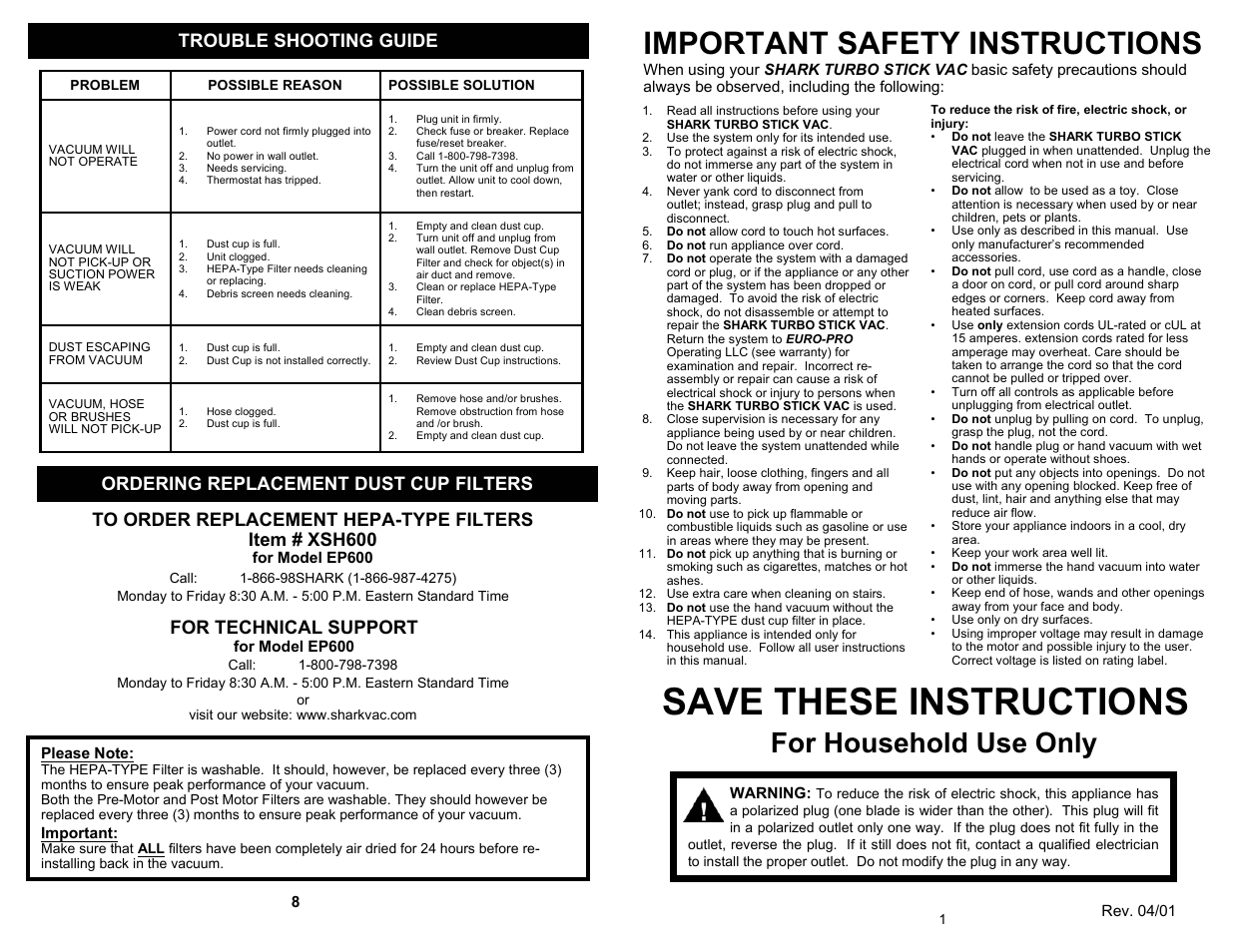 TROUBLE SHOOTING GUIDE

| PROBLEM | POSSIBLE REASON | POSSIBLE SOLUTION |
|---|---|---|
| VACUUM WILL NOT OPERATE | 1. Power cord not firmly plugged into outlet. 2. No power in wall outlet. 3. Needs servicing. 4. Thermostat has tripped. | 1. Plug unit in firmly. 2. Check fuse or breaker. Replace fuse/reset breaker. 3. Call 1-800-798-7398. 4. Turn the unit off and unplug from outlet. Allow unit to cool down, then restart. |
| VACUUM WILL NOT PICK-UP OR SUCTION POWER IS WEAK | 1. Dust cup is full. 2. Unit clogged. 3. HEPA-Type Filter needs cleaning or replacing. 4. Debris screen needs cleaning. | 1. Empty and clean dust cup. 2. Turn unit off and unplug from wall outlet. Remove Dust Cup Filter and check for object(s) in air duct and remove. 3. Clean or replace HEPA-Type Filter. 4. Clean debris screen. |
| DUST ESCAPING FROM VACUUM | 1. Dust cup is full. 2. Dust Cup is not installed correctly. | 1. Empty and clean dust cup. 2. Review Dust Cup instructions. |
| VACUUM, HOSE OR BRUSHES WILL NOT PICK-UP | 1. Hose clogged. 2. Dust cup is full. | 1. Remove hose and/or brushes. Remove obstruction from hose and /or brush. 2. Empty and clean dust cup. |

ORDERING REPLACEMENT DUST CUP FILTERS

TO ORDER REPLACEMENT HEPA-TYPE FILTERS
Item # XSH600
for Model EP600
Call: 1-866-98SHARK (1-866-987-4275)
Monday to Friday 8:30 A.M. - 5:00 P.M. Eastern Standard Time

FOR TECHNICAL SUPPORT
for Model EP600
Call: 1-800-798-7398
Monday to Friday 8:30 A.M. - 5:00 P.M. Eastern Standard Time
or
visit our website: www.sharkvac.com

Please Note:
The HEPA-TYPE Filter is washable. It should, however, be replaced every three (3) months to ensure peak performance of your vacuum.
Both the Pre-Motor and Post Motor Filters are washable. They should however be replaced every three (3) months to ensure peak performance of your vacuum.
Important:
Make sure that ALL filters have been completely air dried for 24 hours before re-installing back in the vacuum.

8

IMPORTANT SAFETY INSTRUCTIONS
When using your SHARK TURBO STICK VAC basic safety precautions should always be observed, including the following:

1. Read all instructions before using your SHARK TURBO STICK VAC.
2. Use the system only for its intended use.
3. To protect against a risk of electric shock, do not immerse any part of the system in water or other liquids.
4. Never yank cord to disconnect from outlet; instead, grasp plug and pull to disconnect.
5. Do not allow cord to touch hot surfaces.
6. Do not run appliance over cord.
7. Do not operate the system with a damaged cord or plug, or if the appliance or any other part of the system has been dropped or damaged. To avoid the risk of electric shock, do not disassemble or attempt to repair the SHARK TURBO STICK VAC. Return the system to EURO-PRO Operating LLC (see warranty) for examination and repair. Incorrect re-assembly or repair can cause a risk of electrical shock or injury to persons when the SHARK TURBO STICK VAC is used.
8. Close supervision is necessary for any appliance being used by or near children. Do not leave the system unattended while connected.
9. Keep hair, loose clothing, fingers and all parts of body away from opening and moving parts.
10. Do not use to pick up flammable or combustible liquids such as gasoline or use in areas where they may be present.
11. Do not pick up anything that is burning or smoking such as cigarettes, matches or hot ashes.
12. Use extra care when cleaning on stairs.
13. Do not use the hand vacuum without the HEPA-TYPE dust cup filter in place.
14. This appliance is intended only for household use. Follow all user instructions in this manual.

To reduce the risk of fire, electric shock, or injury:
• Do not leave the SHARK TURBO STICK VAC plugged in when unattended. Unplug the electrical cord when not in use and before servicing.
• Do not allow to be used as a toy. Close attention is necessary when used by or near children, pets or plants.
• Use only as described in this manual. Use only manufacturer's recommended accessories.
• Do not pull cord, use cord as a handle, close a door on cord, or pull cord around sharp edges or corners. Keep cord away from heated surfaces.
• Use only extension cords UL-rated or cUL at 15 amperes. extension cords rated for less amperage may overheat. Care should be taken to arrange the cord so that the cord cannot be pulled or tripped over.
• Turn off all controls as applicable before unplugging from electrical outlet.
• Do not unplug by pulling on cord. To unplug, grasp the plug, not the cord.
• Do not handle plug or hand vacuum with wet hands or operate without shoes.
• Do not put any objects into openings. Do not use with any opening blocked. Keep free of dust, lint, hair and anything else that may reduce air flow.
• Store your appliance indoors in a cool, dry area.
• Keep your work area well lit.
• Do not immerse the hand vacuum into water or other liquids.
• Keep end of hose, wands and other openings away from your face and body.
• Use only on dry surfaces.
• Using improper voltage may result in damage to the motor and possible injury to the user. Correct voltage is listed on rating label.

SAVE THESE INSTRUCTIONS
For Household Use Only

WARNING: To reduce the risk of electric shock, this appliance has a polarized plug (one blade is wider than the other). This plug will fit in a polarized outlet only one way. If the plug does not fit fully in the outlet, reverse the plug. If it still does not fit, contact a qualified electrician to install the proper outlet. Do not modify the plug in any way.

1

Rev. 04/01